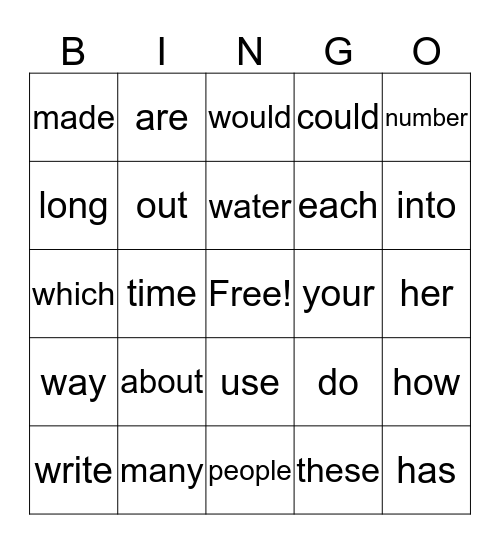 | B | I | N | G | O |
|---|---|---|---|---|
| made | are | would | could | number |
| long | out | water | each | into |
| which | time | Free! | your | her |
| way | about | use | do | how |
| write | many | people | these | has |